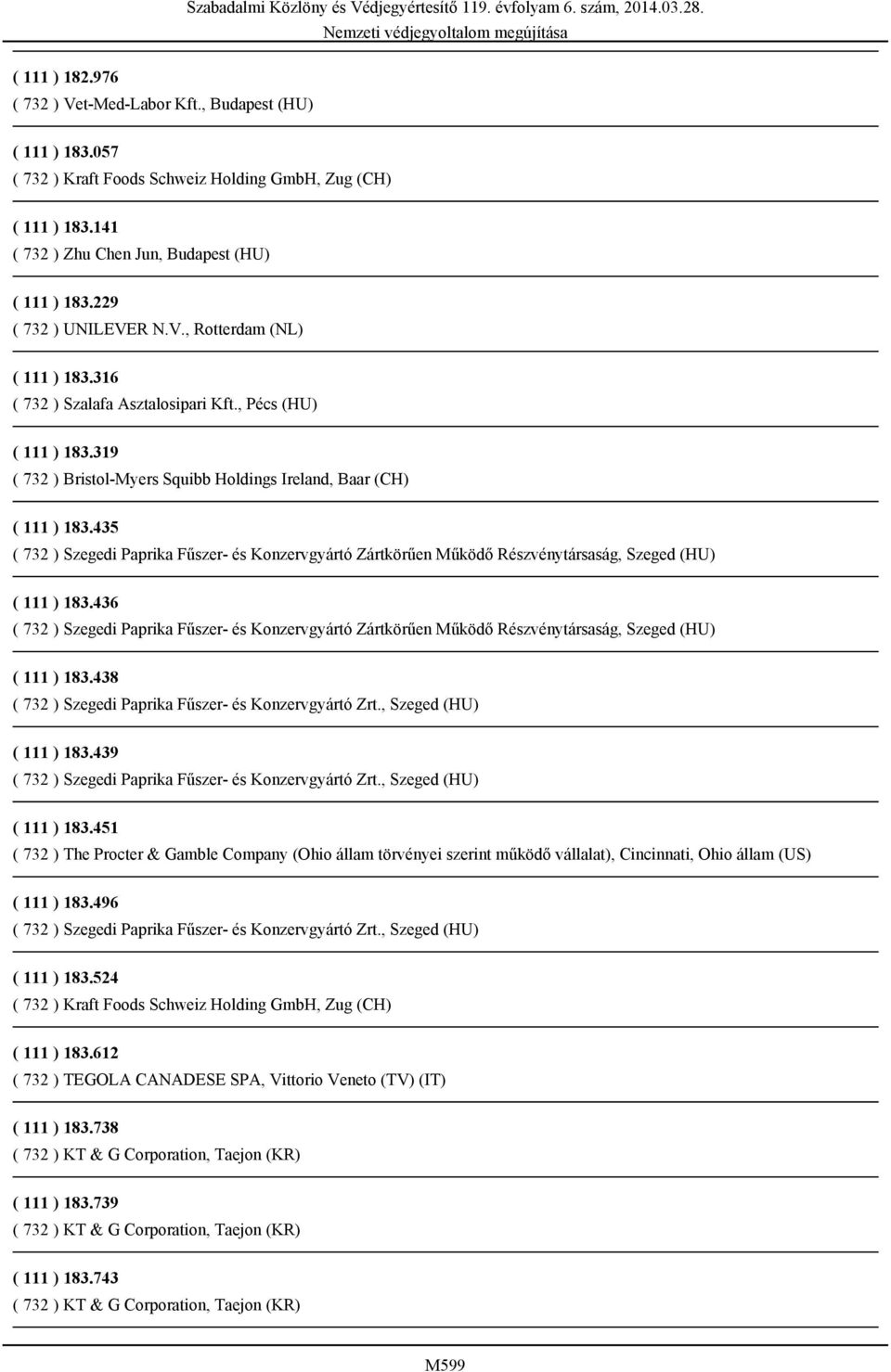 Szabadalmi Közlöny és Védjegyértesítő 119. évfolyam 6. szám, 2014.03.28.
Nemzeti védjegyoltalom megújítása

( 111 ) 182.976
( 732 ) Vet-Med-Labor Kft., Budapest (HU)

( 111 ) 183.057
( 732 ) Kraft Foods Schweiz Holding GmbH, Zug (CH)

( 111 ) 183.141
( 732 ) Zhu Chen Jun, Budapest (HU)

( 111 ) 183.229
( 732 ) UNILEVER N.V., Rotterdam (NL)

( 111 ) 183.316
( 732 ) Szalafa Asztalosipari Kft., Pécs (HU)

( 111 ) 183.319
( 732 ) Bristol-Myers Squibb Holdings Ireland, Baar (CH)

( 111 ) 183.435
( 732 ) Szegedi Paprika Fűszer- és Konzervgyártó Zártkörűen Működő Részvénytársaság, Szeged (HU)

( 111 ) 183.436
( 732 ) Szegedi Paprika Fűszer- és Konzervgyártó Zártkörűen Működő Részvénytársaság, Szeged (HU)

( 111 ) 183.438
( 732 ) Szegedi Paprika Fűszer- és Konzervgyártó Zrt., Szeged (HU)

( 111 ) 183.439
( 732 ) Szegedi Paprika Fűszer- és Konzervgyártó Zrt., Szeged (HU)

( 111 ) 183.451
( 732 ) The Procter & Gamble Company (Ohio állam törvényei szerint működő vállalat), Cincinnati, Ohio állam (US)

( 111 ) 183.496
( 732 ) Szegedi Paprika Fűszer- és Konzervgyártó Zrt., Szeged (HU)

( 111 ) 183.524
( 732 ) Kraft Foods Schweiz Holding GmbH, Zug (CH)

( 111 ) 183.612
( 732 ) TEGOLA CANADESE SPA, Vittorio Veneto (TV) (IT)

( 111 ) 183.738
( 732 ) KT & G Corporation, Taejon (KR)

( 111 ) 183.739
( 732 ) KT & G Corporation, Taejon (KR)

( 111 ) 183.743
( 732 ) KT & G Corporation, Taejon (KR)

M599